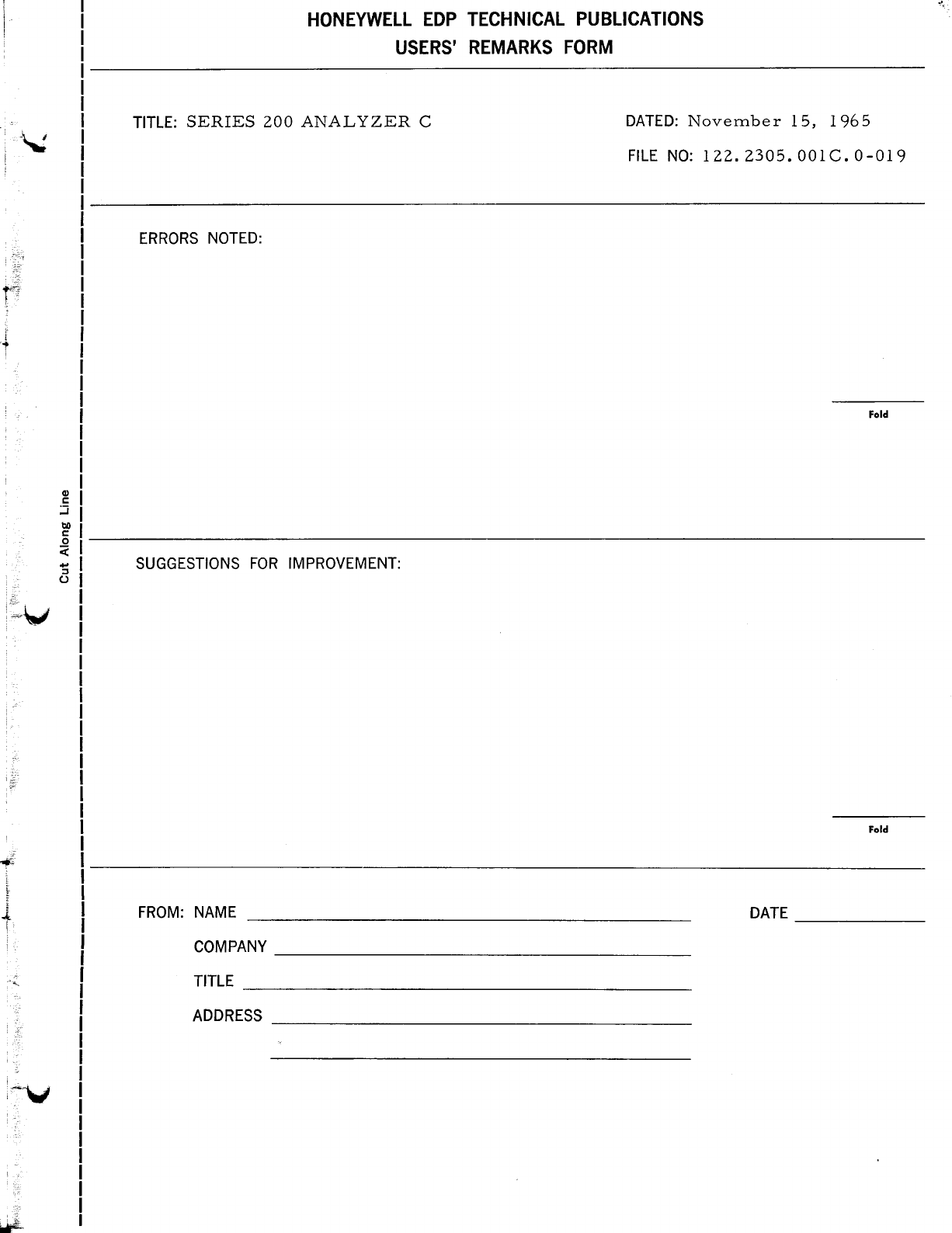 HONEYWELL EDP TECHNICAL PUBLICATIONS
USERS' REMARKS FORM

TITLE: SERIES 200 ANALYZER C

DATED: November 15, 1965

FILE NO: 122.2305.001C.0-019

ERRORS NOTED:

Fold

Cut Along Line

SUGGESTIONS FOR IMPROVEMENT:

Fold

FROM: NAME

DATE

COMPANY

TITLE

ADDRESS